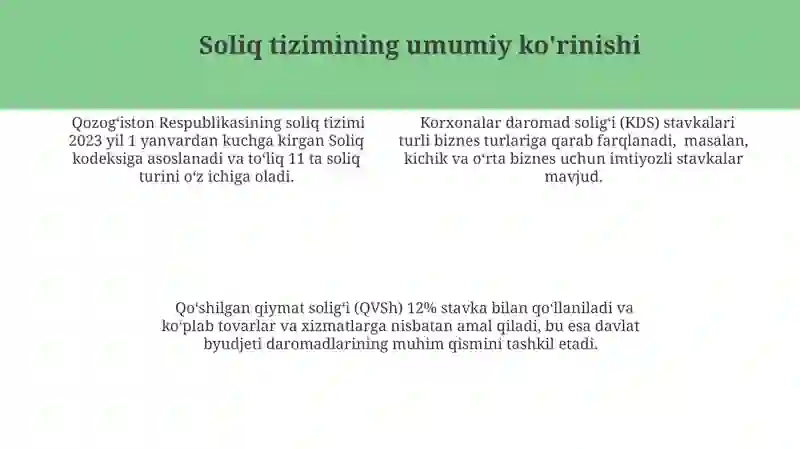 Soliq tizimining umumiy ko'rinishi

Qozogʻiston Respublikasining soliq tizimi 2023 yil 1 yanvardan kuchga kirgan Soliq kodeksiga asoslanadi va toʻliq 11 ta soliq turini oʻz ichiga oladi.

Korxonalar daromad soligʻi (KDS) stavkalari turli biznes turlariga qarab farqlanadi, masalan, kichik va oʻrta biznes uchun imtiyozli stavkalar mavjud.

Qoʻshilgan qiymat soligʻi (QVSh) 12% stavka bilan qoʻllaniladi va koʻplab tovarlar va xizmatlarga nisbatan amal qiladi, bu esa davlat byudjeti daromadlarining muhim qismini tashkil etadi.